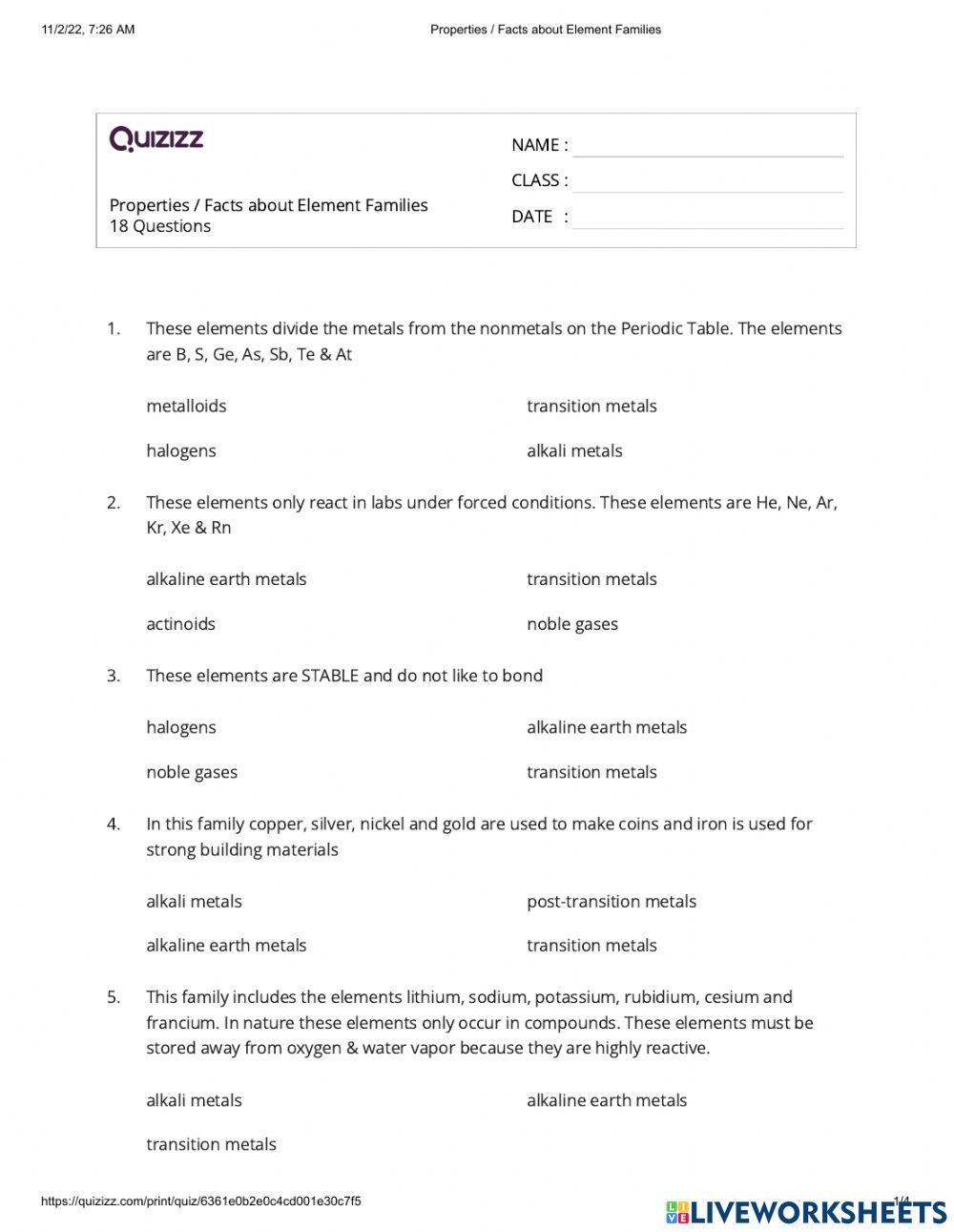 11/2/22, 7:26 AM

Properties / Facts about Element Families

QUIZIZZ

Properties / Facts about Element Families
18 Questions

NAME :
CLASS :
DATE :

1. These elements divide the metals from the nonmetals on the Periodic Table. The elements are B, S, Ge, As, Sb, Te & At

metalloids
transition metals
halogens
alkali metals

2. These elements only react in labs under forced conditions. These elements are He, Ne, Ar, Kr, Xe & Rn

alkaline earth metals
transition metals
actinoids
noble gases

3. These elements are STABLE and do not like to bond

halogens
alkaline earth metals
noble gases
transition metals

4. In this family copper, silver, nickel and gold are used to make coins and iron is used for strong building materials

alkali metals
post-transition metals
alkaline earth metals
transition metals

5. This family includes the elements lithium, sodium, potassium, rubidium, cesium and francium. In nature these elements only occur in compounds. These elements must be stored away from oxygen & water vapor because they are highly reactive.

alkali metals
alkaline earth metals
transition metals

https://quizizz.com/print/quiz/6361e0b2e0c4cd001e30c7f5

1/4

LIVEWORKSHEETS